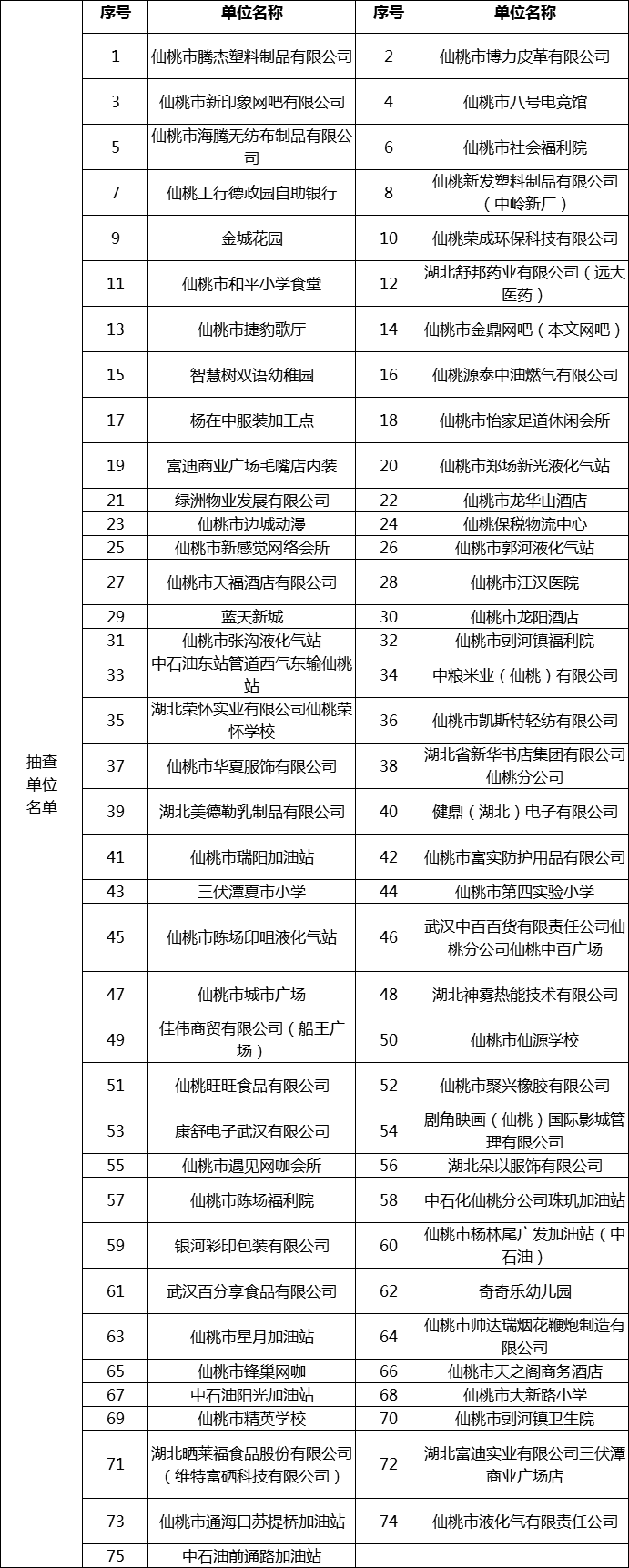 |  | 序号 | 单位名称 | 序号 | 单位名称 |
|---|---|---|---|---|
| 抽查单位名单 | 1 | 仙桃市腾杰塑料制品有限公司 | 2 | 仙桃市博力皮革有限公司 |
|  | 3 | 仙桃市新印象网吧有限公司 | 4 | 仙桃市八号电竞馆 |
|  | 5 | 仙桃市海腾无纺布制品有限公司 | 6 | 仙桃市社会福利院 |
|  | 7 | 仙桃工行德政园自助银行 | 8 | 仙桃新发塑料制品有限公司（中岭新厂） |
|  | 9 | 金城花园 | 10 | 仙桃荣成环保科技有限公司 |
|  | 11 | 仙桃市和平小学食堂 | 12 | 湖北舒邦药业有限公司（远大医药） |
|  | 13 | 仙桃市捷豹歌厅 | 14 | 仙桃市金鼎网吧（本文网吧） |
|  | 15 | 智慧树双语幼稚园 | 16 | 仙桃源泰中油燃气有限公司 |
|  | 17 | 杨在中服装加工点 | 18 | 仙桃市怡家足道休闲会所 |
|  | 19 | 富迪商业广场毛嘴店内装 | 20 | 仙桃市郑场新光液化气站 |
|  | 21 | 绿洲物业发展有限公司 | 22 | 仙桃市龙华山酒店 |
|  | 23 | 仙桃市边城动漫 | 24 | 仙桃保税物流中心 |
|  | 25 | 仙桃市新感觉网络会所 | 26 | 仙桃市郭河液化气站 |
|  | 27 | 仙桃市天福酒店有限公司 | 28 | 仙桃市江汉医院 |
|  | 29 | 蓝天新城 | 30 | 仙桃市龙阳酒店 |
|  | 31 | 仙桃市张沟液化气站 | 32 | 仙桃市剅河镇福利院 |
|  | 33 | 中石油东站管道西气东输仙桃站 | 34 | 中粮米业（仙桃）有限公司 |
|  | 35 | 湖北荣怀实业有限公司仙桃荣怀学校 | 36 | 仙桃市凯斯特轻纺有限公司 |
|  | 37 | 仙桃市华夏服饰有限公司 | 38 | 湖北省新华书店集团有限公司仙桃分公司 |
|  | 39 | 湖北美德勒乳制品有限公司 | 40 | 健鼎（湖北）电子有限公司 |
|  | 41 | 仙桃市瑞阳加油站 | 42 | 仙桃市富实防护用品有限公司 |
|  | 43 | 三伏潭夏市小学 | 44 | 仙桃市第四实验小学 |
|  | 45 | 仙桃市陈场印咀液化气站 | 46 | 武汉中百百货有限责任公司仙桃分公司仙桃中百广场 |
|  | 47 | 仙桃市城市广场 | 48 | 湖北神雾热能技术有限公司 |
|  | 49 | 佳伟商贸有限公司（船王广场） | 50 | 仙桃市仙源学校 |
|  | 51 | 仙桃旺旺食品有限公司 | 52 | 仙桃市聚兴橡胶有限公司 |
|  | 53 | 康舒电子武汉有限公司 | 54 | 剧角映画（仙桃）国际影城管理有限公司 |
|  | 55 | 仙桃市遇见网咖会所 | 56 | 湖北朵以服饰有限公司 |
|  | 57 | 仙桃市陈场福利院 | 58 | 中石化仙桃分公司珠玑加油站 |
|  | 59 | 银河彩印包装有限公司 | 60 | 仙桃市杨林尾广发加油站（中石油） |
|  | 61 | 武汉百分享食品有限公司 | 62 | 奇奇乐幼儿园 |
|  | 63 | 仙桃市星月加油站 | 64 | 仙桃市帅达瑞烟花鞭炮制造有限公司 |
|  | 65 | 仙桃市锋巢网咖 | 66 | 仙桃市天之阁商务酒店 |
|  | 67 | 中石油阳光加油站 | 68 | 仙桃市大新路小学 |
|  | 69 | 仙桃市精英学校 | 70 | 仙桃市剅河镇卫生院 |
|  | 71 | 湖北晒莱福食品股份有限公司（维特富硒科技有限公司） | 72 | 湖北富迪实业有限公司三伏潭商业广场店 |
|  | 73 | 仙桃市通海口苏提桥加油站 | 74 | 仙桃市液化气有限责任公司 |
|  | 75 | 中石油前通路加油站 |  |  |